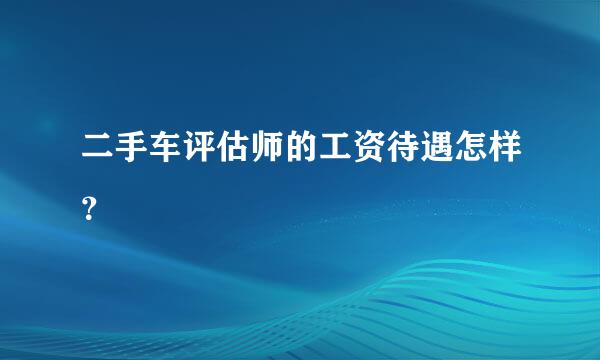 二手车评估师的工资待遇怎样?